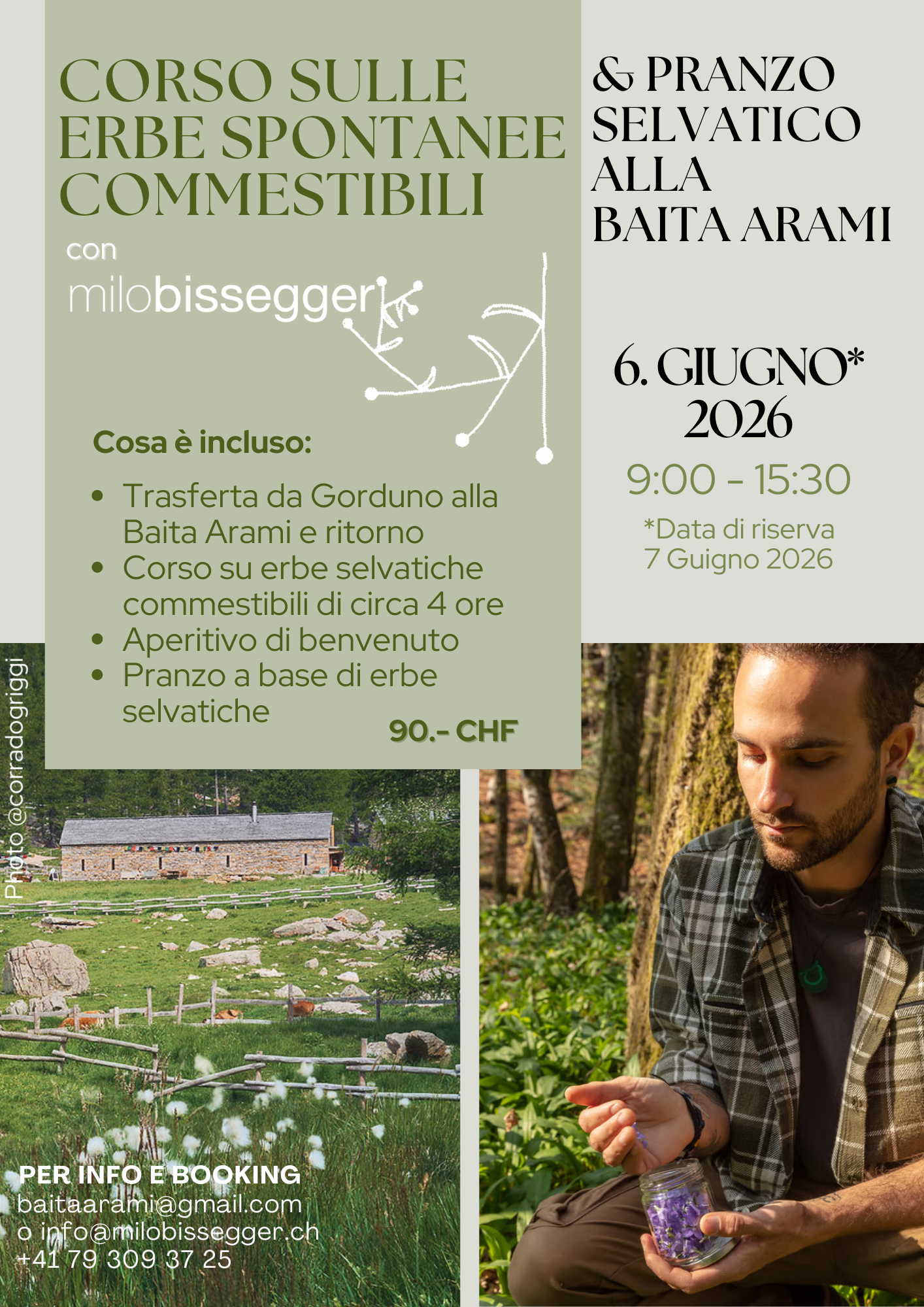 CORSO SULLE ERBE SPONTANEE COMMESTIBILI

con

milobissegger

Cosa è incluso:

• Trasferta da Gorduno alla Baita Arami e ritorno
• Corso su erbe selvatiche commestibili di circa 4 ore
• Aperitivo di benvenuto
• Pranzo a base di erbe selvatiche

90.- CHF

& PRANZO SELVATICO ALLA BAITA ARAMI

6. GIUGNO* 2026

9:00 - 15:30

*Data di riserva 7 Guigno 2026

Photo @corradogriggi

PER INFO E BOOKING
baitaarami@gmail.com
o info@milobissegger.ch
+41 79 309 37 25